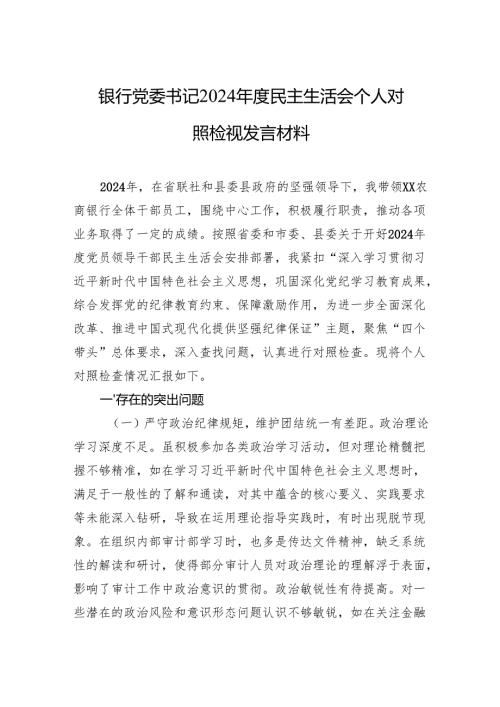 银行党委书记2024年度民主生活会个人对照检视发言材料

2024年，在省联社和县委县政府的坚强领导下，我带领XX农商银行全体干部员工，围绕中心工作，积极履行职责，推动各项业务取得了一定的成绩。按照省委和市委、县委关于开好2024年度党员领导干部民主生活会安排部署，我紧扣“深入学习贯彻习近平新时代中国特色社会主义思想，巩固深化党纪学习教育成果，综合发挥党的纪律教育约束、保障激励作用，为进一步全面深化改革、推进中国式现代化提供坚强纪律保证”主题，聚焦“四个带头”总体要求，深入查找问题，认真进行对照检查。现将个人对照检查情况汇报如下。

一'存在的突出问题

（一）严守政治纪律规矩，维护团结统一有差距。政治理论学习深度不足。虽积极参加各类政治学习活动，但对理论精髓把握不够精准，如在学习习近平新时代中国特色社会主义思想时，满足于一般性的了解和通读，对其中蕴含的核心要义、实践要求等未能深入钻研，导致在运用理论指导实践时，有时出现脱节现象。在组织内部审计部学习时，也多是传达文件精神，缺乏系统性的解读和研讨，使得部分审计人员对政治理论的理解浮于表面，影响了审计工作中政治意识的贯彻。政治敏锐性有待提高。对一些潜在的政治风险和意识形态问题认识不够敏锐，如在关注金融